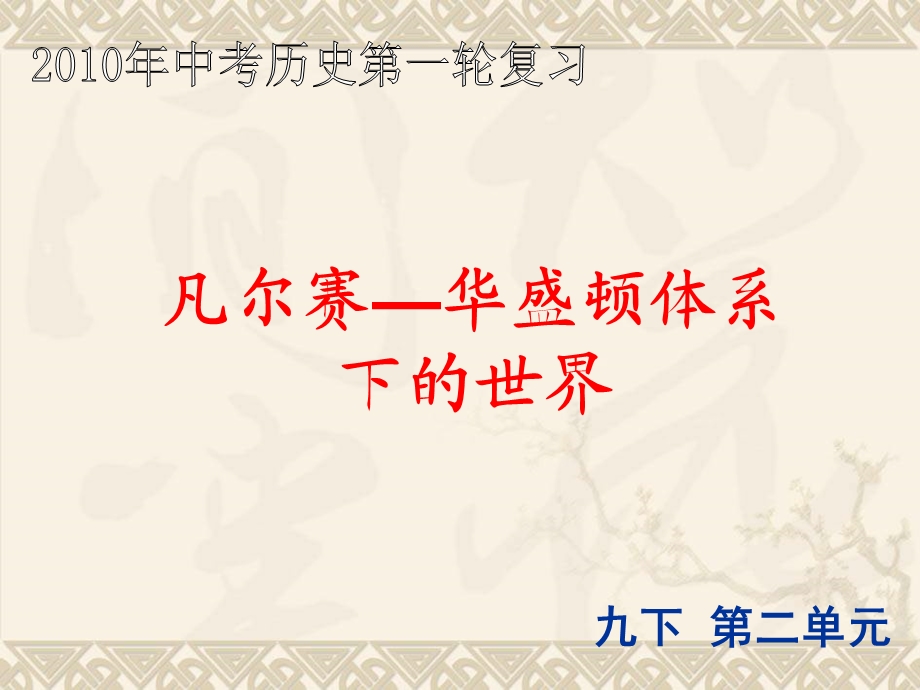 2010年中考历史第一轮复习

凡尔赛—华盛顿体系下的世界

九下 第二单元